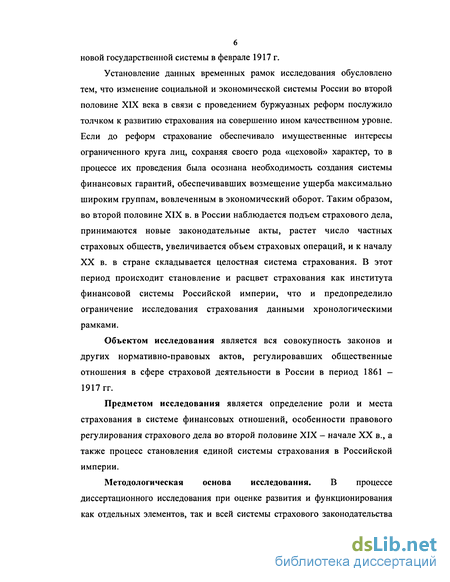 6

новой государственной системы в феврале 1917 г.

Установление данных временных рамок исследования обусловлено тем, что изменение социальной и экономической системы России во второй половине XIX века в связи с проведением буржуазных реформ послужило толчком к развитию страхования на совершенно ином качественном уровне. Если до реформ страхование обеспечивало имущественные интересы ограниченного круга лиц, сохраняя своего рода «цеховой» характер, то в процессе их проведения была осознана необходимость создания системы финансовых гарантий, обеспечивавших возмещение ущерба максимально широким группам, вовлеченным в экономический оборот. Таким образом, во второй половине XIX в. в России наблюдается подъем страхового дела, принимаются новые законодательные акты, растет число частных страховых обществ, увеличивается объем страховых операций, и к началу XX в. в стране складывается целостная система страхования. В этот период происходит становление и расцвет страхования как института финансовой системы Российской империи, что и предопределило ограничение исследования страхования данными хронологическими рамками.

Объектом исследования является вся совокупность законов и других нормативно-правовых актов, регулировавших общественные отношения в сфере страховой деятельности в России в период 1861 – 1917 гг.

Предметом исследования является определение роли и места страхования в системе финансовых отношений, особенности правового регулирования страхового дела во второй половине XIX – начале XX в., а также процесс становления единой системы страхования в Российской империи.

Методологическая основа исследования. В процессе диссертационного исследования при оценке развития и функционирования как отдельных элементов, так и всей системы страхового законодательства

dsLib.net
библиотека диссертаций